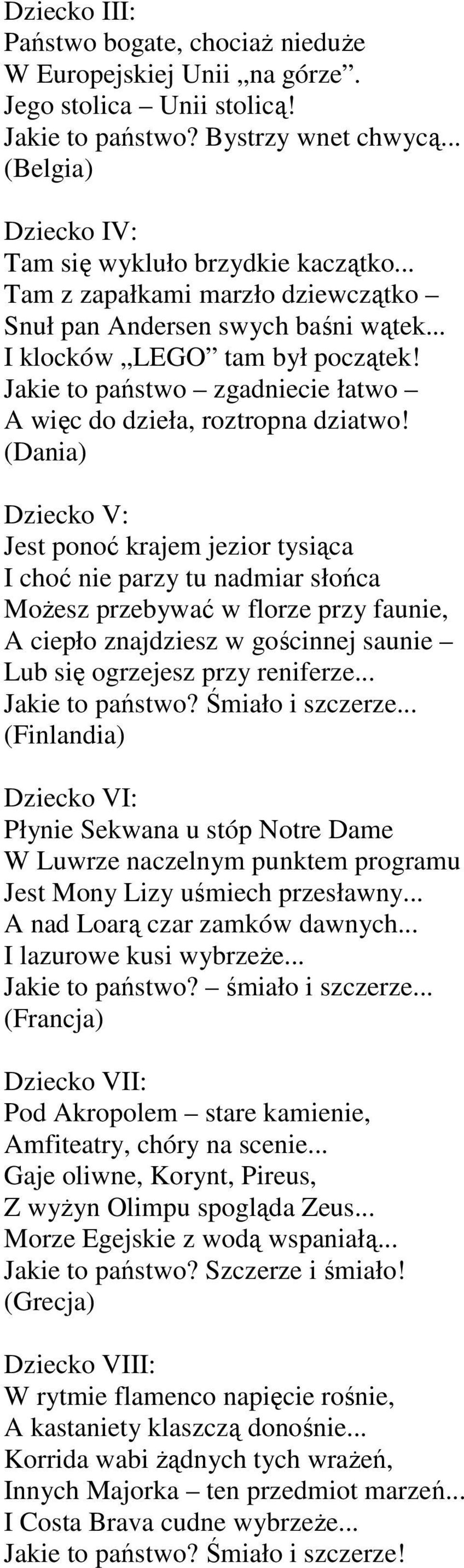 Dziecko III:
Państwo bogate, chociaż nieduże
W Europejskiej Unii „na górze”.
Jego stolica – Unii stolicą!
Jakie to państwo? Bystrzy wnet chwycą...
(Belgia)

Dziecko IV:
Tam się wykluło brzydkie kaczątko...
Tam z zapałkami marzło dziewczątko –
Snuł pan Andersen swych baśni wątek...
I klocków „LEGO” tam był początek!
Jakie to państwo – zgadniecie łatwo –
A więc do dzieła, roztropna dziatwo!
(Dania)

Dziecko V:
Jest ponoć krajem jezior tysiąca
I choć nie parzy tu nadmiar słońca
Możesz przebywać w florze przy faunie,
A ciepło znajdziesz w gościnnej saunie –
Lub się ogrzejesz przy reniferze...
Jakie to państwo? Śmiało i szczerze...
(Finlandia)

Dziecko VI:
Płynie Sekwana u stóp Notre Dame
W Luwrze naczelnym punktem programu
Jest Mony Lizy uśmiech przesławny...
A nad Loarą czar zamków dawnych...
I lazurowe kusi wybrzeże...
Jakie to państwo? – śmiało i szczerze...
(Francja)

Dziecko VII:
Pod Akropolem – stare kamienie,
Amfiteatry, chóry na scenie...
Gaje oliwne, Korynt, Pireus,
Z wyżyn Olimpu spogląda Zeus...
Morze Egejskie z wodą wspaniałą...
Jakie to państwo? Szczerze i śmiało!
(Grecja)

Dziecko VIII:
W rytmie flamenco napięcie rośnie,
A kastaniety klaszczą donośnie...
Korrida wabi żądnych tych wrażeń,
Innych Majorka – ten przedmiot marzeń...
I Costa Brava cudne wybrzeże...
Jakie to państwo? Śmiało i szczerze!